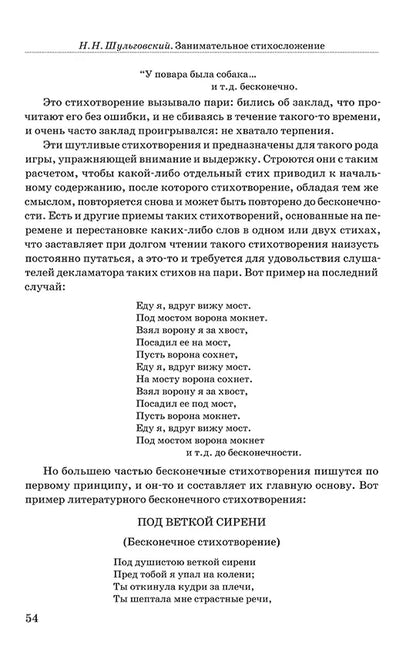 Н. Н. Шульговский. Занимательное стихосложение

"У повара была собака...
и т.д. бесконечно.

Это стихотворение вызывало пари: бились об заклад, что прочитают его без ошибки, и не сбиваясь в течение такого-то времени, и очень часто заклад проигрывался: не хватало терпения.

Эти шутливые стихотворения и предназначены для такого рода игры, упражняющей внимание и выдержку. Строются они с таким расчетом, чтобы какой-либо отдельный стих приводил к начальному содержанию, после которого стихотворение, обладая тем же смыслом, повторяется снова и может быть повторено до бесконечности. Есть и другие приемы таких стихотворений, основанные на перемене и перестановке каких-либо слов в одном или двух стихах, что заставляет при долгом чтении такого стихотворения наизусть постоянно путаться, а это-то и требуется для удовольствия слушателей декламатора таких стихов на пари. Вот пример на последний случай:

Еду я, вдруг вижу мост.
Под мостом ворона мокнет.
Взял ворону я за хвост,
Посадил ее на мост,
Пусть ворона сохнет,
Еду я, вдруг вижу мост.
На мосту ворона сохнет.
Взял ворону я за хвост,
Посадил ее под мост,
Пусть ворона мокнет.
Еду я, вдруг вижу мост.
Под мостом ворона мокнет
и т.д. до бесконечности.

Но большею частью бесконечные стихотворения пишутся по первому принципу, и он-то и составляет их главную основу. Вот пример литературного бесконечного стихотворения:

ПОД ВЕТКОЙ СИРЕНИ

(Бесконечное стихотворение)

Под душистою веткой сирени
Пред тобой я упал на колени;
Ты откинула кудри за плечи,
Ты шептала мне страстные речи,

54